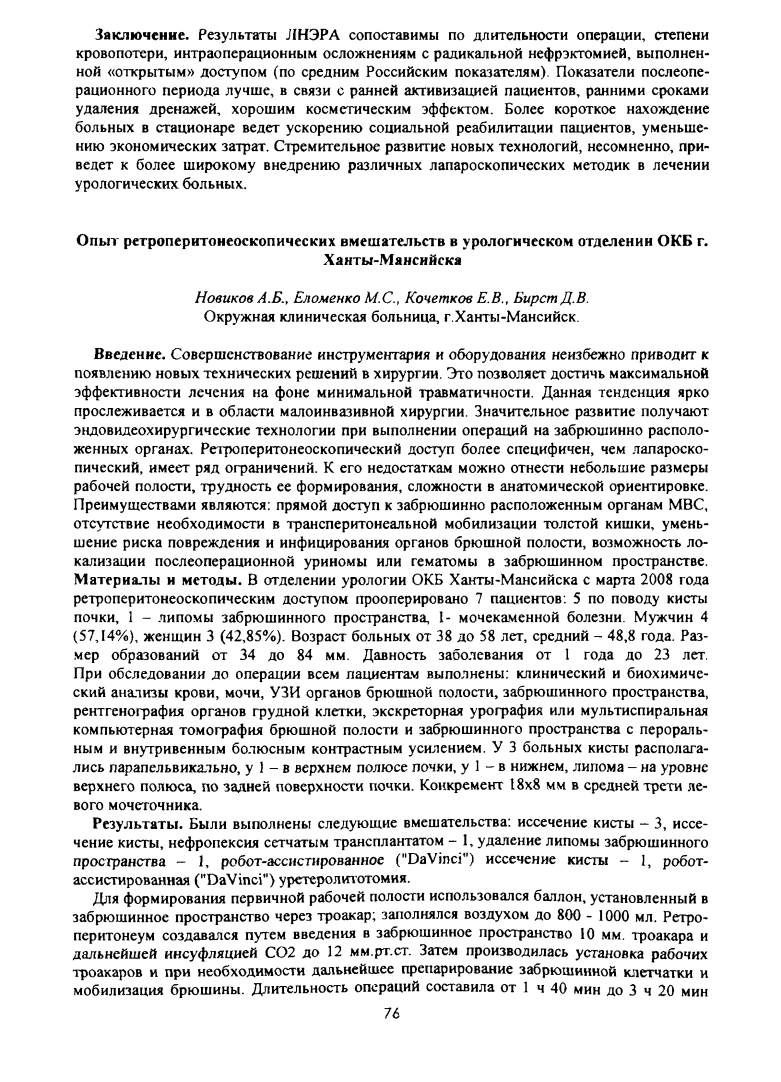 **Заключение.** Результаты ЛНЭРА сопоставимы по длительности операции, степени кровопотери, интраоперационным осложнениям с радикальной нефрэктомией, выполненной «открытым» доступом (по средним Российским показателям). Показатели послеоперационного периода лучше, в связи с ранней активизацией пациентов, ранними сроками удаления дренажей, хорошим косметическим эффектом. Более короткое нахождение больных в стационаре ведет ускорению социальной реабилитации пациентов, уменьшению экономических затрат. Стремительное развитие новых технологий, несомненно, приведет к более широкому внедрению различных лапароскопических методик в лечении урологических больных.

**Опыт ретроперитонеоскопических вмешательств в урологическом отделении ОКБ г. Ханты-Мансийска**

*Новиков А.Б., Еломенко М.С., Кочетков Е.В., Бирст Д.В.*
Окружная клиническая больница, г.Ханты-Мансийск.

**Введение.** Совершенствование инструментария и оборудования неизбежно приводит к появлению новых технических решений в хирургии. Это позволяет достичь максимальной эффективности лечения на фоне минимальной травматичности. Данная тенденция ярко прослеживается и в области малоинвазивной хирургии. Значительное развитие получают эндовидеохирургические технологии при выполнении операций на забрюшинно расположенных органах. Ретроперитонеоскопический доступ более специфичен, чем лапароскопический, имеет ряд ограничений. К его недостаткам можно отнести небольшие размеры рабочей полости, трудность ее формирования, сложности в анатомической ориентировке. Преимуществами являются: прямой доступ к забрюшинно расположенным органам МВС, отсутствие необходимости в трансперитонеальной мобилизации толстой кишки, уменьшение риска повреждения и инфицирования органов брюшной полости, возможность локализации послеоперационной уриномы или гематомы в забрюшинном пространстве.
**Материалы и методы.** В отделении урологии ОКБ Ханты-Мансийска с марта 2008 года ретроперитонеоскопическим доступом прооперировано 7 пациентов: 5 по поводу кисты почки, 1 – липомы забрюшинного пространства, 1- мочекаменной болезни. Мужчин 4 (57,14%), женщин 3 (42,85%). Возраст больных от 38 до 58 лет, средний – 48,8 года. Размер образований от 34 до 84 мм. Давность заболевания от 1 года до 23 лет. При обследовании до операции всем пациентам выполнены: клинический и биохимический анализы крови, мочи, УЗИ органов брюшной полости, забрюшинного пространства, рентгенография органов грудной клетки, экскреторная урография или мультиспиральная компьютерная томография брюшной полости и забрюшинного пространства с пероральным и внутривенным болюсным контрастным усилением. У 3 больных кисты располагались парапельвикально, у 1 – в верхнем полюсе почки, у 1 – в нижнем, липома – на уровне верхнего полюса, по задней поверхности почки. Конкремент 18х8 мм в средней трети левого мочеточника.

**Результаты.** Были выполнены следующие вмешательства: иссечение кисты – 3, иссечение кисты, нефропексия сетчатым трансплантатом – 1, удаление липомы забрюшинного пространства – 1, робот-ассистированное ("DaVinci") иссечение кисты – 1, робот-ассистированная ("DaVinci") уретеролитотомия.

Для формирования первичной рабочей полости использовался баллон, установленный в забрюшинное пространство через троакар; заполнялся воздухом до 800 - 1000 мл. Ретроперитонеум создавался путем введения в забрюшинное пространство 10 мм. троакара и дальнейшей инсуфляцией СО2 до 12 мм.рт.ст. Затем производилась установка рабочих троакаров и при необходимости дальнейшее препарирование забрюшинной клетчатки и мобилизация брюшины. Длительность операций составила от 1 ч 40 мин до 3 ч 20 мин

76